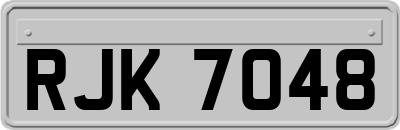 RJK 7048